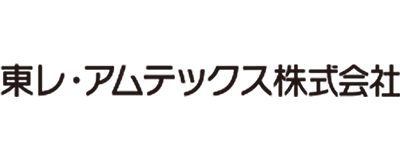 東レ・アムテックス株式会社